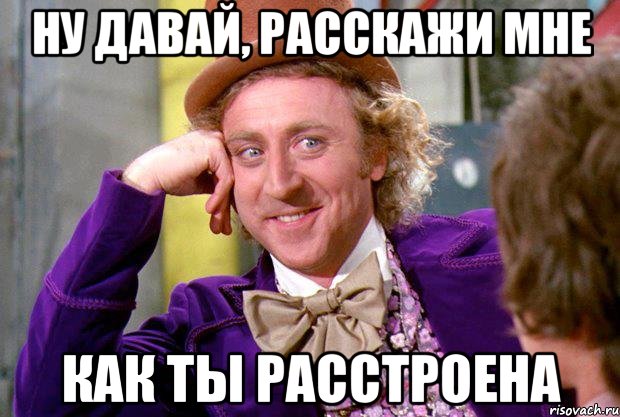 НУ ДАВАЙ, РАССКАЖИ МНЕ

КАК ТЫ РАССТРОЕНА

risovach.ru